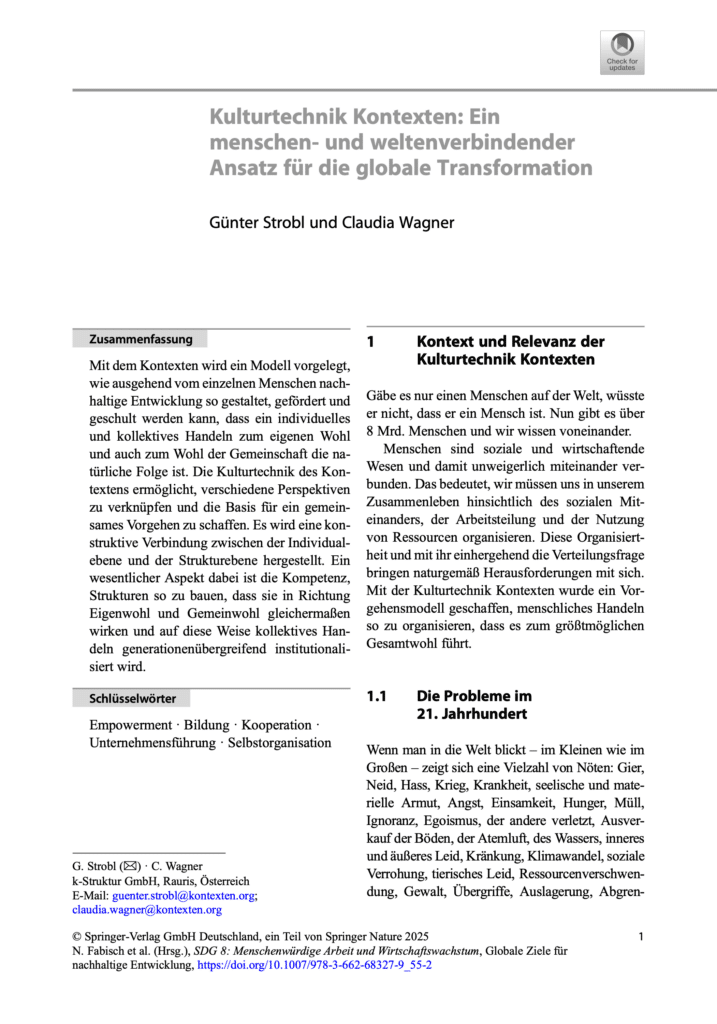 Check for updates

Kulturtechnik Kontexten: Ein menschen- und weltenverbindender Ansatz für die globale Transformation

Günter Strobl und Claudia Wagner

Zusammenfassung

Mit dem Kontexten wird ein Modell vorgelegt, wie ausgehend vom einzelnen Menschen nachhaltige Entwicklung so gestaltet, gefördert und geschult werden kann, dass ein individuelles und kollektives Handeln zum eigenen Wohl und auch zum Wohl der Gemeinschaft die natürliche Folge ist. Die Kulturtechnik des Kontextens ermöglicht, verschiedene Perspektiven zu verknüpfen und die Basis für ein gemeinsames Vorgehen zu schaffen. Es wird eine konstruktive Verbindung zwischen der Individualebene und der Strukturebene hergestellt. Ein wesentlicher Aspekt dabei ist die Kompetenz, Strukturen so zu bauen, dass sie in Richtung Eigenwohl und Gemeinwohl gleichermaßen wirken und auf diese Weise kollektives Handeln generationenübergreifend institutionalisiert wird.

Schlüsselwörter

Empowerment · Bildung · Kooperation · Unternehmensführung · Selbstorganisation

G. Strobl (✉) · C. Wagner
k-Struktur GmbH, Rauris, Österreich
E-Mail: guenter.strobl@kontexten.org; claudia.wagner@kontexten.org

1 Kontext und Relevanz der Kulturtechnik Kontexten

Gäbe es nur einen Menschen auf der Welt, wüsste er nicht, dass er ein Mensch ist. Nun gibt es über 8 Mrd. Menschen und wir wissen voneinander.

Menschen sind soziale und wirtschaftende Wesen und damit unweigerlich miteinander verbunden. Das bedeutet, wir müssen uns in unserem Zusammenleben hinsichtlich des sozialen Miteinanders, der Arbeitsteilung und der Nutzung von Ressourcen organisieren. Diese Organisiertheit und mit ihr einhergehend die Verteilungsfrage bringen naturgemäß Herausforderungen mit sich. Mit der Kulturtechnik Kontexten wurde ein Vorgehensmodell geschaffen, menschliches Handeln so zu organisieren, dass es zum größtmöglichen Gesamtwohl führt.

1.1 Die Probleme im 21. Jahrhundert

Wenn man in die Welt blickt – im Kleinen wie im Großen – zeigt sich eine Vielzahl von Nöten: Gier, Neid, Hass, Krieg, Krankheit, seelische und materielle Armut, Angst, Einsamkeit, Hunger, Müll, Ignoranz, Egoismus, der andere verletzt, Ausverkauf der Böden, der Atemluft, des Wassers, inneres und äußeres Leid, Kränkung, Klimawandel, soziale Verrohung, tierisches Leid, Ressourcenverschwendung, Gewalt, Übergriffe, Auslagerung, Abgren-

© Springer-Verlag GmbH Deutschland, ein Teil von Springer Nature 2025
N. Fabisch et al. (Hrsg.), SDG 8: Menschenwürdige Arbeit und Wirtschaftswachstum, Globale Ziele für nachhaltige Entwicklung, https://doi.org/10.1007/978-3-662-68327-9_55-2

1